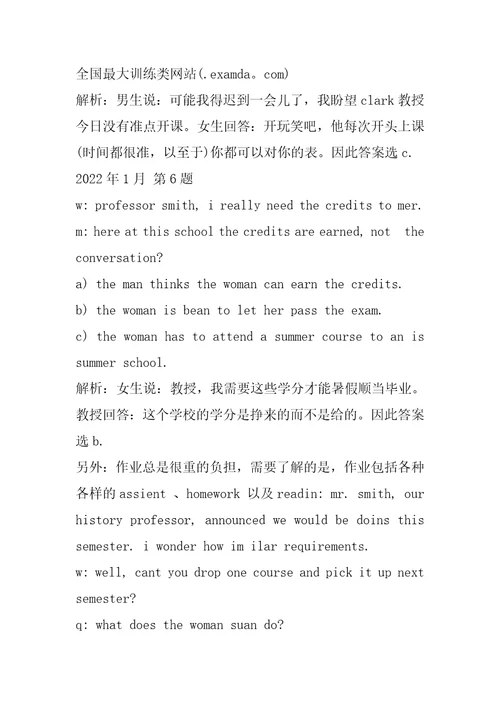 全国最大训练类网站(.examda。com)
解析：男生说：可能我得迟到一会儿了，我盼望clark教授今日没有准点开课。女生回答：开玩笑吧，他每次开头上课(时间都很准，以至于)你都可以对你的表。因此答案选c.
2022年1月 第6题
w: professor smith, i really need the credits to mer.
m: here at this school the credits are earned, not the conversation?
a) the man thinks the woman can earn the credits.
b) the woman is bean to let her pass the exam.
c) the woman has to attend a summer course to an is summer school.
解析：女生说：教授，我需要这些学分才能暑假顺当毕业。教授回答：这个学校的学分是挣来的而不是给的。因此答案选b.
另外：作业总是很重的负担，需要了解的是，作业包括各种各样的assient 、homework 以及readin: mr. smith, our history professor, announced we would be doins this semester. i wonder how im ilar requirements.
w: well, cant you drop one course and pick it up next semester?
q: what does the woman suan do?